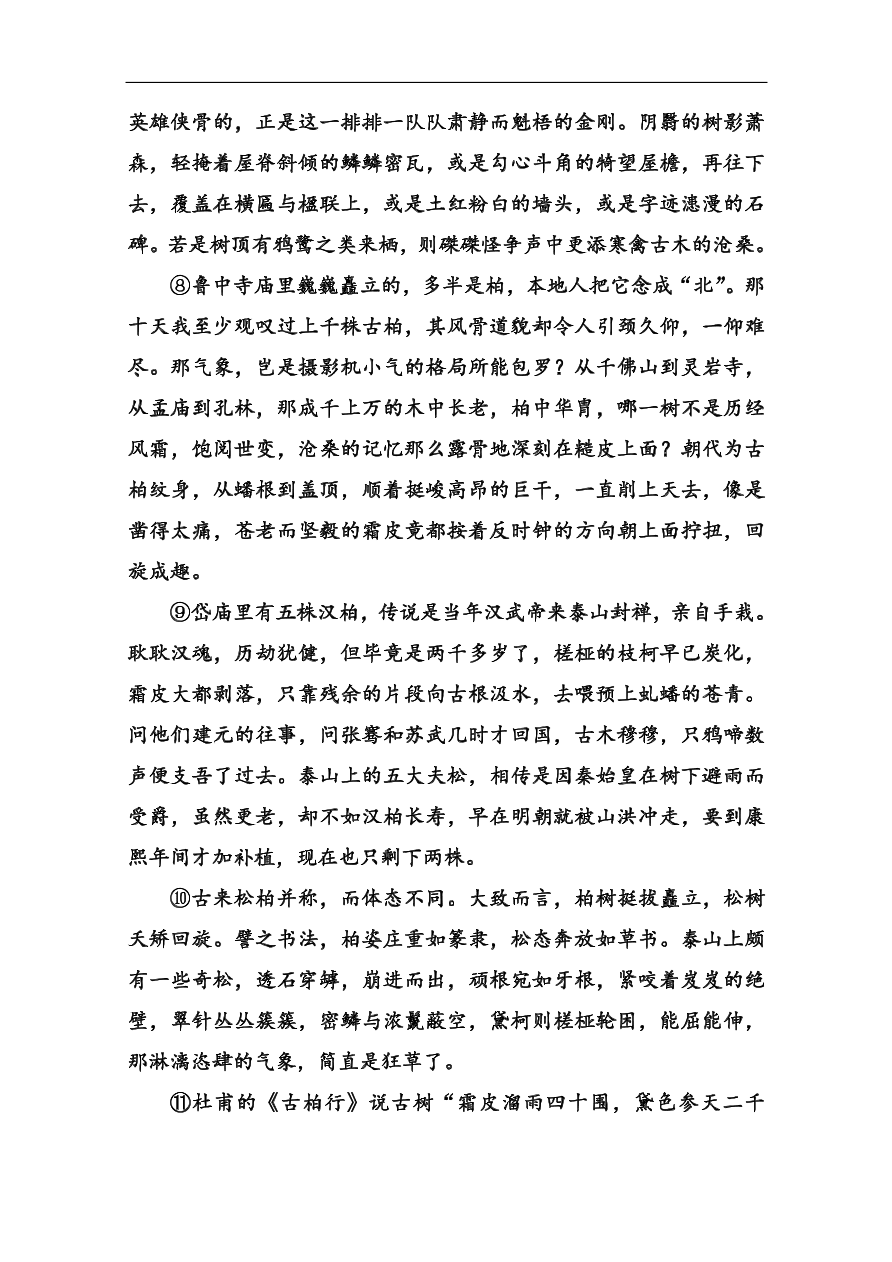 英雄侠骨的，正是这一排排一队队肃静而魁梧的金刚。阴翳的树影萧森，轻掩着屋脊斜倾的鳞鳞密瓦，或是勾心斗角的犄望屋檐，再往下去，覆盖在横匾与楹联上，或是土红粉白的墙头，或是字迹漶漫的石碑。若是树顶有鸦鹭之类来栖，则磔磔怪争声中更添寒禽古木的沧桑。

⑧鲁中寺庙里巍巍矗立的，多半是柏，本地人把它念成“北”。那十天我至少观叹过上千株古柏，其风骨道貌却令人引颈久仰，一仰难尽。那气象，岂是摄影机小气的格局所能包罗？从千佛山到灵岩寺，从孟庙到孔林，那成千上万的木中长老，柏中华胄，哪一树不是历经风霜，饱阅世变，沧桑的记忆那么露骨地深刻在糙皮上面？朝代为古柏纹身，从蟠根到盖顶，顺着挺峻高昂的巨干，一直削上天去，像是凿得太痛，苍老而坚毅的霜皮竟都按着反时钟的方向朝上面拧扭，回旋成趣。

⑨岱庙里有五株汉柏，传说是当年汉武帝来泰山封禅，亲自手栽。耿耿汉魂，历劫犹健，但毕竟是两千多岁了，槎桠的枝柯早已炭化，霜皮大都剥落，只靠残余的片段向古根汲水，去喂预上虬蟠的苍青。问他们建元的往事，问张骞和苏武几时才回国，古木穆穆，只鸦啼数声便支吾了过去。泰山上的五大夫松，相传是因秦始皇在树下避雨而受爵，虽然更老，却不如汉柏长寿，早在明朝就被山洪冲走，要到康熙年间才加补植，现在也只剩下两株。

⑩古来松柏并称，而体态不同。大致而言，柏树挺拔矗立，松树夭矫回旋。譬之书法，柏姿庄重如篆隶，松态奔放如草书。泰山上颇有一些奇松，透石穿罅，崩迸而出，顽根宛如牙根，紧咬着岌岌的绝壁，翠针丛丛簇簇，密鳞与浓鬣蔽空，黛柯则槎桠轮囷，能屈能伸，那淋漓恣肆的气象，简直是狂草了。

⑪杜甫的《古柏行》说古树“霜皮溜雨四十围，黛色参天二千